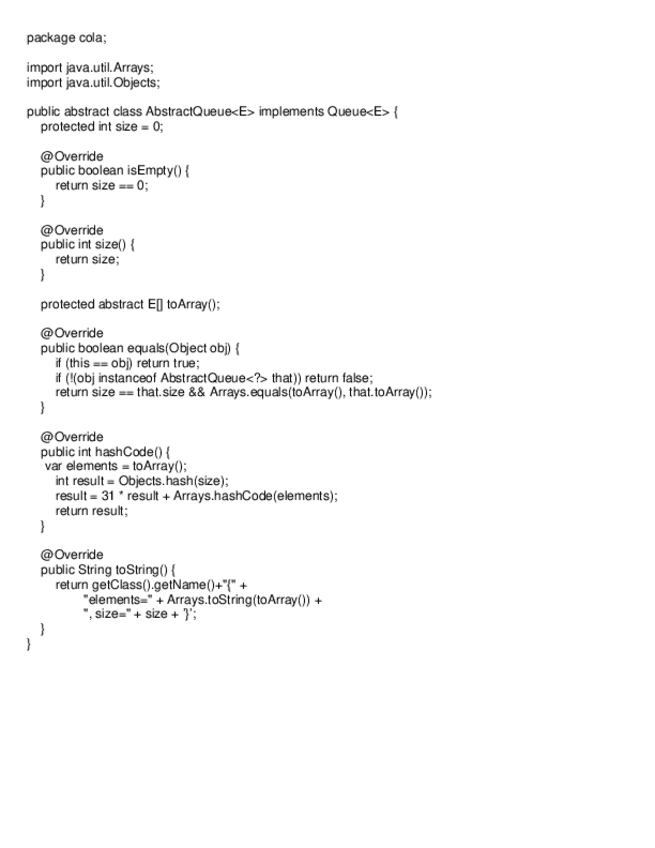 package cola;

import java.util.Arrays;
import java.util.Objects;

public abstract class AbstractQueue<E> implements Queue<E> {
    protected int size = 0;

    @Override
    public boolean isEmpty() {
        return size == 0;
    }

    @Override
    public int size() {
        return size;
    }

    protected abstract E[] toArray();

    @Override
    public boolean equals(Object obj) {
        if (this == obj) return true;
        if (!(obj instanceof AbstractQueue<?> that)) return false;
        return size == that.size && Arrays.equals(toArray(), that.toArray());
    }

    @Override
    public int hashCode() {
     var elements = toArray();
        int result = Objects.hash(size);
        result = 31 * result + Arrays.hashCode(elements);
        return result;
    }

    @Override
    public String toString() {
        return getClass().getName()+"{" +
                "elements=" + Arrays.toString(toArray()) +
                ", size=" + size + '}';
    }
}